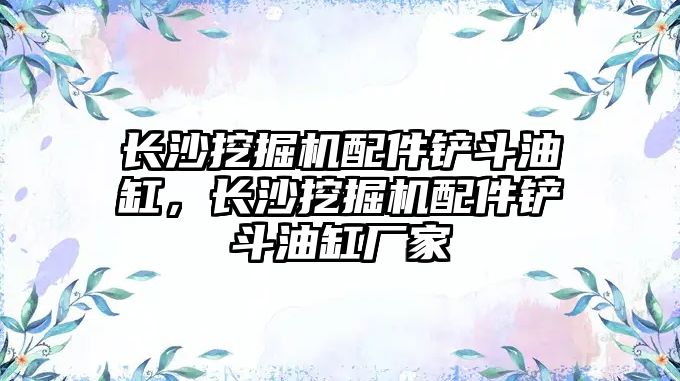 长沙挖掘机配件铲斗油缸，长沙挖掘机配件铲斗油缸厂家